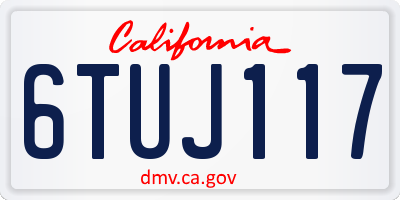 California

6TUJ117

dmv.ca.gov